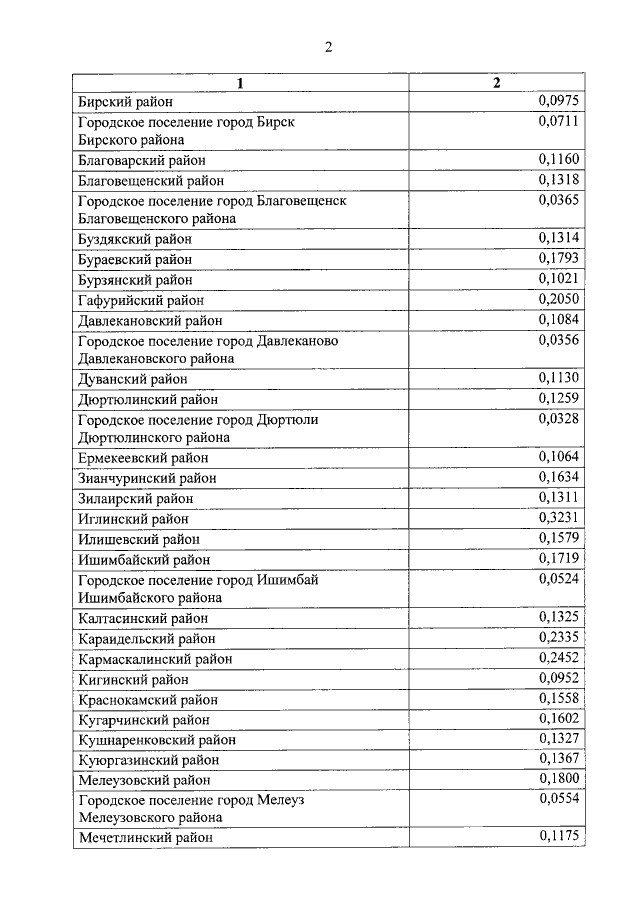 2

| 1 | 2 |
|---|---|
| Бирский район | 0,0975 |
| Городское поселение город Бирск Бирского района | 0,0711 |
| Благоварский район | 0,1160 |
| Благовещенский район | 0,1318 |
| Городское поселение город Благовещенск Благовещенского района | 0,0365 |
| Буздякский район | 0,1314 |
| Бураевский район | 0,1793 |
| Бурзянский район | 0,1021 |
| Гафурийский район | 0,2050 |
| Давлекановский район | 0,1084 |
| Городское поселение город Давлеканово Давлекановского района | 0,0356 |
| Дуванский район | 0,1130 |
| Дюртюлинский район | 0,1259 |
| Городское поселение город Дюртюли Дюртюлинского района | 0,0328 |
| Ермекеевский район | 0,1064 |
| Зианчуринский район | 0,1634 |
| Зилаирский район | 0,1311 |
| Иглинский район | 0,3231 |
| Илишевский район | 0,1579 |
| Ишимбайский район | 0,1719 |
| Городское поселение город Ишимбай Ишимбайского района | 0,0524 |
| Калтасинский район | 0,1325 |
| Караидельский район | 0,2335 |
| Кармаскалинский район | 0,2452 |
| Кигинский район | 0,0952 |
| Краснокамский район | 0,1558 |
| Кугарчинский район | 0,1602 |
| Кушнаренковский район | 0,1327 |
| Куюргазинский район | 0,1367 |
| Мелеузовский район | 0,1800 |
| Городское поселение город Мелеуз Мелеузовского района | 0,0554 |
| Мечетлинский район | 0,1175 |